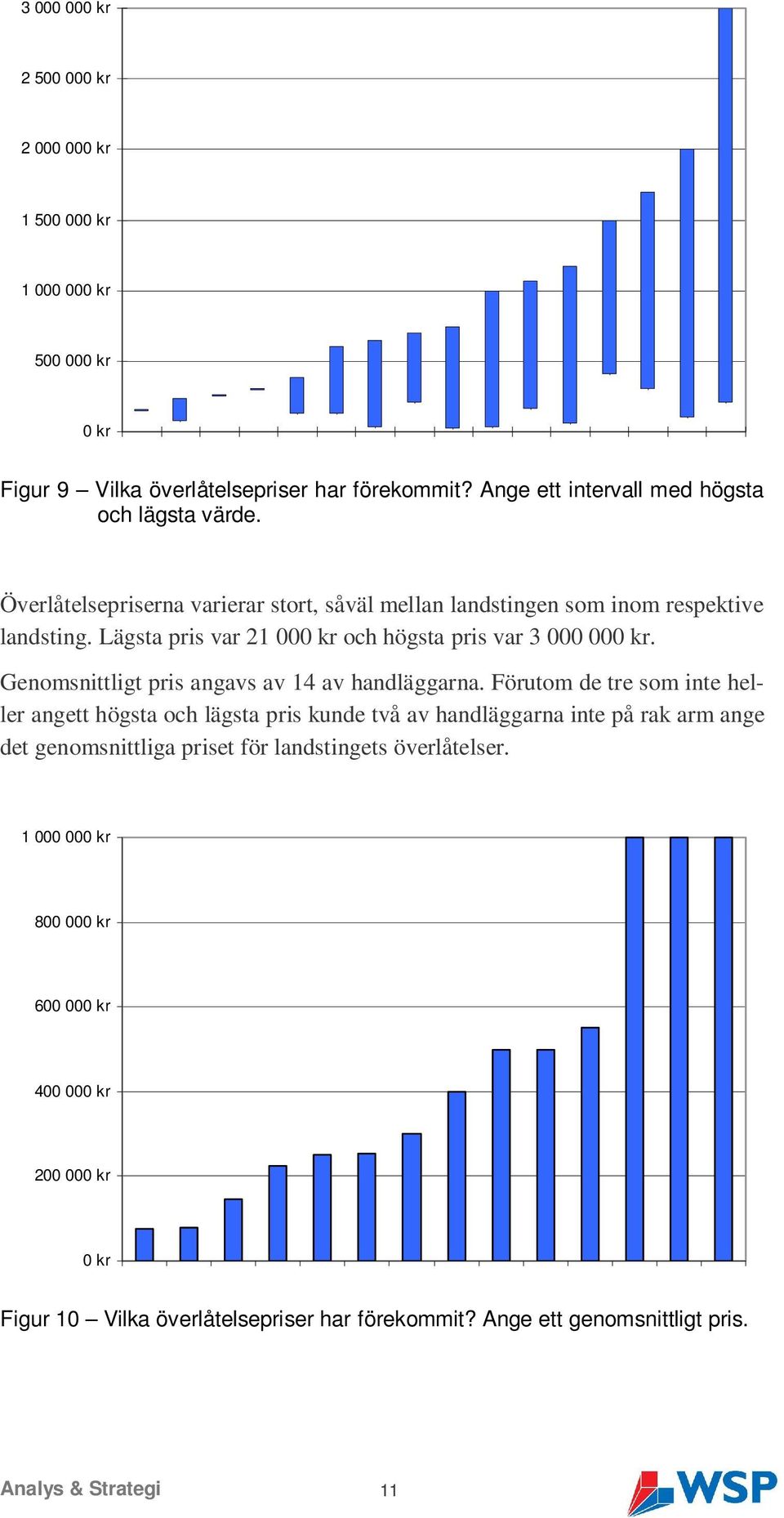 3 000 000 kr
2 500 000 kr
2 000 000 kr
1 500 000 kr
1 000 000 kr
500 000 kr
0 kr

Figur 9 – Vilka överlåtelsepriser har förekommit? Ange ett intervall med högsta och lägsta värde.

Överlåtelsepriserna varierar stort, såväl mellan landstingen som inom respektive landsting. Lägsta pris var 21 000 kr och högsta pris var 3 000 000 kr.

Genomsnittligt pris angavs av 14 av handläggarna. Förutom de tre som inte heller angett högsta och lägsta pris kunde två av handläggarna inte på rak arm ange det genomsnittliga priset för landstingets överlåtelser.

1 000 000 kr
800 000 kr
600 000 kr
400 000 kr
200 000 kr
0 kr

Figur 10 – Vilka överlåtelsepriser har förekommit? Ange ett genomsnittligt pris.

Analys & Strategi
11
WSP